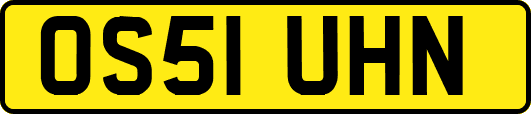 OS51 UHN